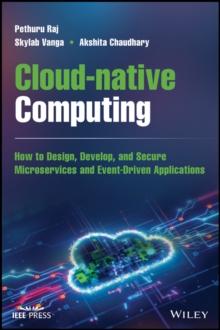 Pethuru Raj
Skylab Vanga • Akshita Chaudhary

Cloud-native Computing

How to Design, Develop, and Secure Microservices and Event-Driven Applications

IEEE PRESS

WILEY